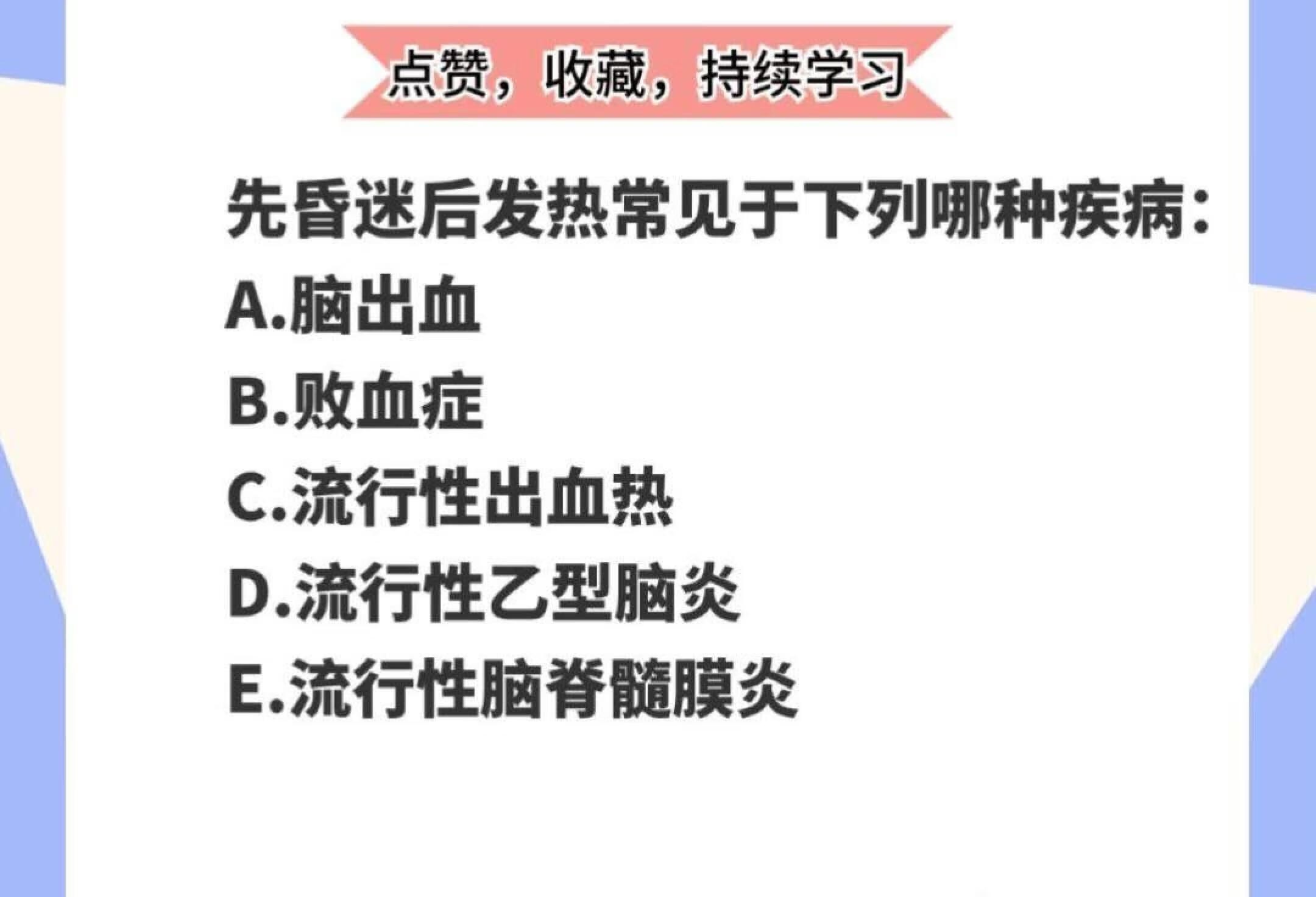 点赞，收藏，持续学习

先昏迷后发热常见于下列哪种疾病：
A.脑出血
B.败血症
C.流行性出血热
D.流行性乙型脑炎
E.流行性脑脊髓膜炎